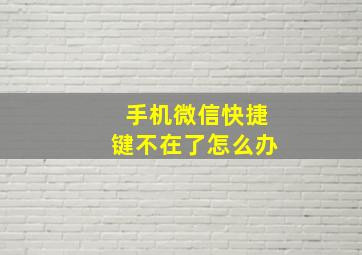 手机微信快捷键不在了怎么办